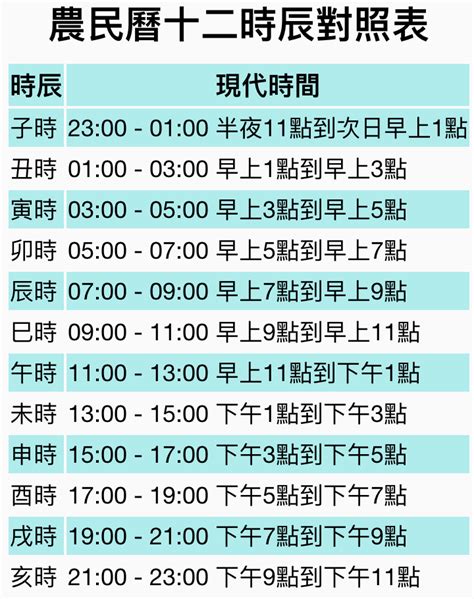 農民曆十二時辰對照表

| 時辰 | 現代時間 |
|---|---|
| 子時 | 23:00 - 01:00 半夜11點到次日早上1點 |
| 丑時 | 01:00 - 03:00 早上1點到早上3點 |
| 寅時 | 03:00 - 05:00 早上3點到早上5點 |
| 卯時 | 05:00 - 07:00 早上5點到早上7點 |
| 辰時 | 07:00 - 09:00 早上7點到早上9點 |
| 巳時 | 09:00 - 11:00 早上9點到早上11點 |
| 午時 | 11:00 - 13:00 早上11點到下午1點 |
| 未時 | 13:00 - 15:00 下午1點到下午3點 |
| 申時 | 15:00 - 17:00 下午3點到下午5點 |
| 酉時 | 17:00 - 19:00 下午5點到下午7點 |
| 戌時 | 19:00 - 21:00 下午7點到下午9點 |
| 亥時 | 21:00 - 23:00 下午9點到下午11點 |